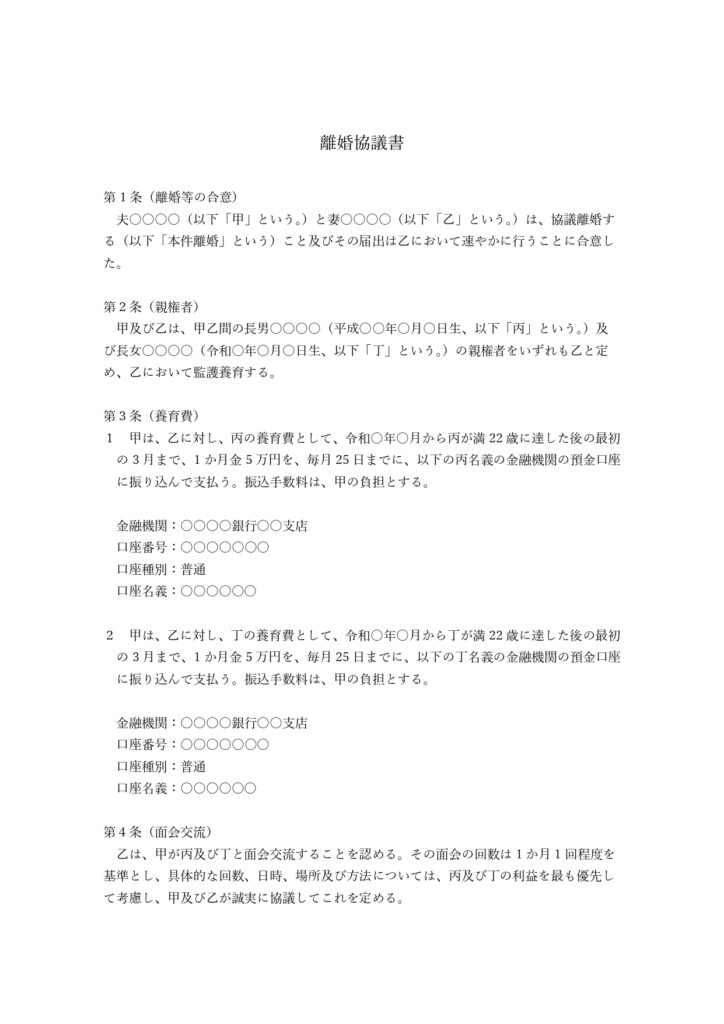 離婚協議書

第1条（離婚等の合意）
夫○○○○（以下「甲」という。）と妻○○○○（以下「乙」という。）は、協議離婚する（以下「本件離婚」という）こと及びその届出は乙において速やかに行うことに合意した。

第2条（親権者）
甲及び乙は、甲乙間の長男○○○○（平成○○年○月○日生、以下「丙」という。）及び長女○○○○（令和○年○月○日生、以下「丁」という。）の親権者をいずれも乙と定め、乙において監護養育する。

第3条（養育費）
1　甲は、乙に対し、丙の養育費として、令和○年○月から丙が満22歳に達した後の最初の3月まで、1か月金5万円を、毎月25日までに、以下の丙名義の金融機関の預金口座に振り込んで支払う。振込手数料は、甲の負担とする。

金融機関：○○○○銀行○○支店
口座番号：○○○○○○○
口座種別：普通
口座名義：○○○○○○

2　甲は、乙に対し、丁の養育費として、令和○年○月から丁が満22歳に達した後の最初の3月まで、1か月金5万円を、毎月25日までに、以下の丁名義の金融機関の預金口座に振り込んで支払う。振込手数料は、甲の負担とする。

金融機関：○○○○銀行○○支店
口座番号：○○○○○○○
口座種別：普通
口座名義：○○○○○○

第4条（面会交流）
乙は、甲が丙及び丁と面会交流することを認める。その面会の回数は1か月1回程度を基準とし、具体的な回数、日時、場所及び方法については、丙及び丁の利益を最も優先して考慮し、甲及び乙が誠実に協議してこれを定める。